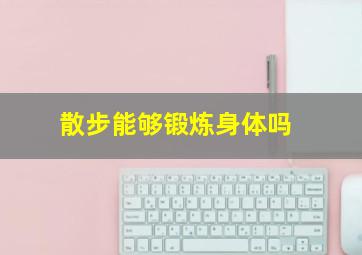 散步能够锻炼身体吗